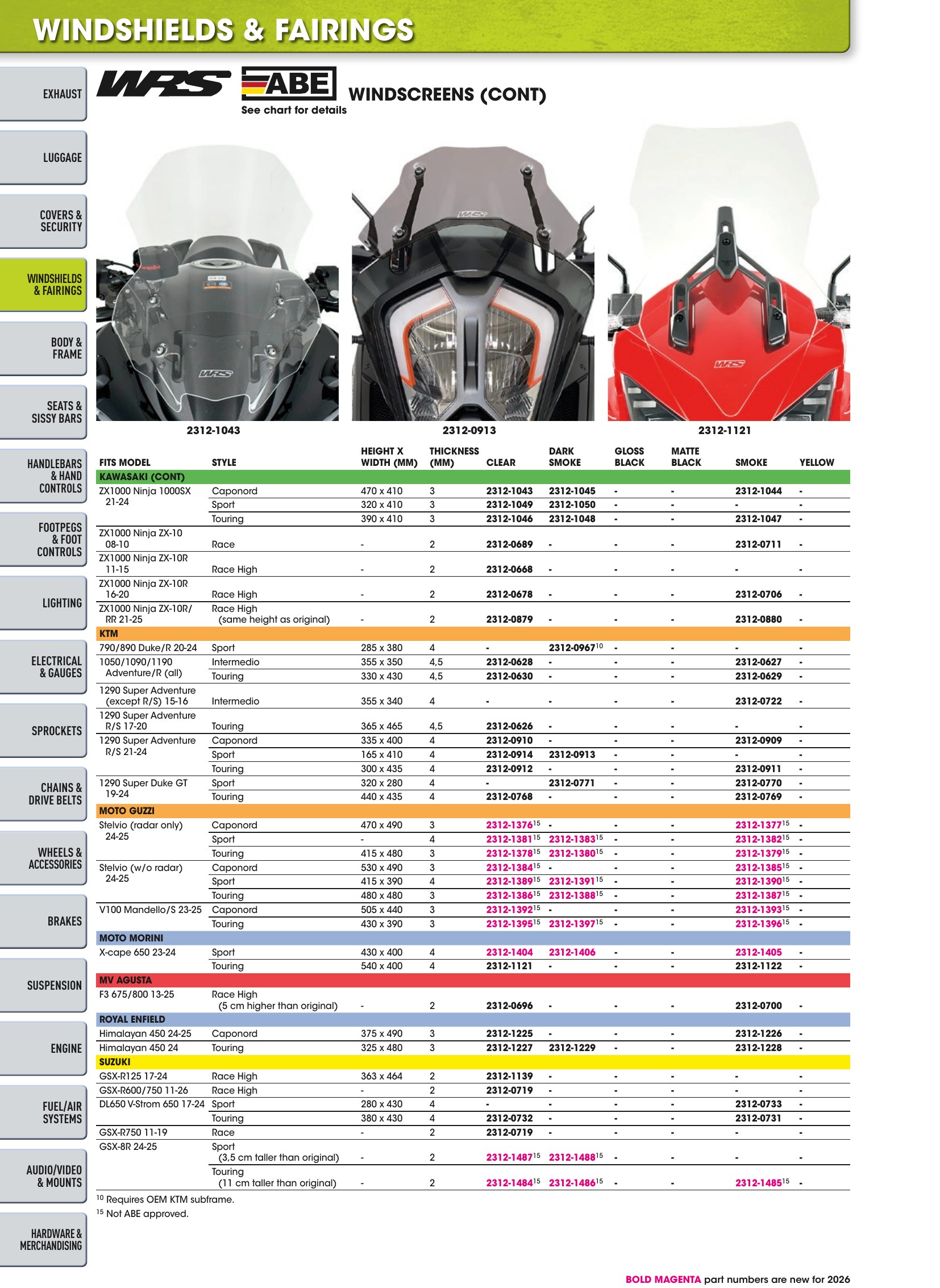 WINDSHIELDS & FAIRINGS

EXHAUST

LUGGAGE

COVERS & SECURITY

WINDSHIELDS & FAIRINGS

BODY & FRAME

SEATS & SISSY BARS

HANDLEBARS & HAND CONTROLS

FOOTPEGS & FOOT CONTROLS

LIGHTING

ELECTRICAL & GAUGES

SPROCKETS

CHAINS & DRIVE BELTS

WHEELS & ACCESSORIES

BRAKES

SUSPENSION

ENGINE

FUEL/AIR SYSTEMS

AUDIO/VIDEO & MOUNTS

HARDWARE & MERCHANDISING

WRS ABE

See chart for details

WINDSCREENS (CONT)

2312-1043

2312-0913

2312-1121

| FITS MODEL | STYLE | HEIGHT X WIDTH (MM) | THICKNESS (MM) | CLEAR | DARK SMOKE | GLOSS BLACK | MATTE BLACK | SMOKE | YELLOW |
|---|---|---|---|---|---|---|---|---|---|
| KAWASAKI (CONT) | | | | | | | | | |
| ZX1000 Ninja 1000SX 21-24 | Caponord | 470 x 410 | 3 | 2312-1043 | 2312-1045 | - | - | 2312-1044 | - |
| | Sport | 320 x 410 | 3 | 2312-1049 | 2312-1050 | - | - | - | - |
| | Touring | 390 x 410 | 3 | 2312-1046 | 2312-1048 | - | - | 2312-1047 | - |
| ZX1000 Ninja ZX-10 08-10 | Race | - | 2 | 2312-0689 | - | - | - | 2312-0711 | - |
| ZX1000 Ninja ZX-10R 11-15 | Race High | - | 2 | 2312-0668 | - | - | - | - | - |
| ZX1000 Ninja ZX-10R 16-20 | Race High | - | 2 | 2312-0678 | - | - | - | 2312-0706 | - |
| ZX1000 Ninja ZX-10R/ RR 21-25 | Race High (same height as original) | - | 2 | 2312-0879 | - | - | - | 2312-0880 | - |
| KTM | | | | | | | | | |
| 790/890 Duke/R 20-24 | Sport | 285 x 380 | 4 | - | 2312-0967$^{10}$ | - | - | - | - |
| 1050/1090/1190 Adventure/R (all) | Intermedio | 355 x 350 | 4,5 | 2312-0628 | - | - | - | 2312-0627 | - |
| | Touring | 330 x 430 | 4,5 | 2312-0630 | - | - | - | 2312-0629 | - |
| 1290 Super Adventure (except R/S) 15-16 | Intermedio | 355 x 340 | 4 | - | - | - | - | 2312-0722 | - |
| 1290 Super Adventure R/S 17-20 | Touring | 365 x 465 | 4,5 | 2312-0626 | - | - | - | - | - |
| 1290 Super Adventure R/S 21-24 | Caponord | 335 x 400 | 4 | 2312-0910 | - | - | - | 2312-0909 | - |
| | Sport | 165 x 410 | 4 | 2312-0914 | 2312-0913 | - | - | - | - |
| | Touring | 300 x 435 | 4 | 2312-0912 | - | - | - | 2312-0911 | - |
| 1290 Super Duke GT 19-24 | Sport | 320 x 280 | 4 | - | 2312-0771 | - | - | 2312-0770 | - |
| | Touring | 440 x 435 | 4 | 2312-0768 | - | - | - | 2312-0769 | - |
| MOTO GUZZI | | | | | | | | | |
| Stelvio (radar only) 24-25 | Caponord | 470 x 490 | 3 | 2312-1376$^{15}$ | - | - | - | 2312-1377$^{15}$ | - |
| | Sport | - | 4 | 2312-1381$^{15}$ | 2312-1383$^{15}$ | - | - | 2312-1382$^{15}$ | - |
| | Touring | 415 x 480 | 3 | 2312-1378$^{15}$ | 2312-1380$^{15}$ | - | - | 2312-1379$^{15}$ | - |
| Stelvio (w/o radar) 24-25 | Caponord | 530 x 490 | 3 | 2312-1384$^{15}$ | - | - | - | 2312-1385$^{15}$ | - |
| | Sport | 415 x 390 | 4 | 2312-1389$^{15}$ | 2312-1391$^{15}$ | - | - | 2312-1390$^{15}$ | - |
| | Touring | 480 x 480 | 3 | 2312-1386$^{15}$ | 2312-1388$^{15}$ | - | - | 2312-1387$^{15}$ | - |
| V100 Mandello/S 23-25 | Caponord | 505 x 440 | 3 | 2312-1392$^{15}$ | - | - | - | 2312-1393$^{15}$ | - |
| | Touring | 430 x 390 | 3 | 2312-1395$^{15}$ | 2312-1397$^{15}$ | - | - | 2312-1396$^{15}$ | - |
| MOTO MORINI | | | | | | | | | |
| X-cape 650 23-24 | Sport | 430 x 400 | 4 | 2312-1404 | 2312-1406 | - | - | 2312-1405 | - |
| | Touring | 540 x 400 | 4 | 2312-1121 | - | - | - | 2312-1122 | - |
| MV AGUSTA | | | | | | | | | |
| F3 675/800 13-25 | Race High (5 cm higher than original) | - | 2 | 2312-0696 | - | - | - | 2312-0700 | - |
| ROYAL ENFIELD | | | | | | | | | |
| Himalayan 450 24-25 | Caponord | 375 x 490 | 3 | 2312-1225 | - | - | - | 2312-1226 | - |
| Himalayan 450 24 | Touring | 325 x 480 | 3 | 2312-1227 | 2312-1229 | - | - | 2312-1228 | - |
| SUZUKI | | | | | | | | | |
| GSX-R125 17-24 | Race High | 363 x 464 | 2 | 2312-1139 | - | - | - | - | - |
| GSX-R600/750 11-26 | Race High | - | 2 | 2312-0719 | - | - | - | - | - |
| DL650 V-Strom 650 17-24 | Sport | 280 x 430 | 4 | - | - | - | - | 2312-0733 | - |
| | Touring | 380 x 430 | 4 | 2312-0732 | - | - | - | 2312-0731 | - |
| GSX-R750 11-19 | Race | - | 2 | 2312-0719 | - | - | - | - | - |
| GSX-8R 24-25 | Sport (3,5 cm taller than original) | - | 2 | 2312-1487$^{15}$ | 2312-1488$^{15}$ | - | - | - | - |
| | Touring (11 cm taller than original) | - | 2 | 2312-1484$^{15}$ | 2312-1486$^{15}$ | - | - | 2312-1485$^{15}$ | - |

$^{10}$ Requires OEM KTM subframe.
$^{15}$ Not ABE approved.

BOLD MAGENTA part numbers are new for 2026